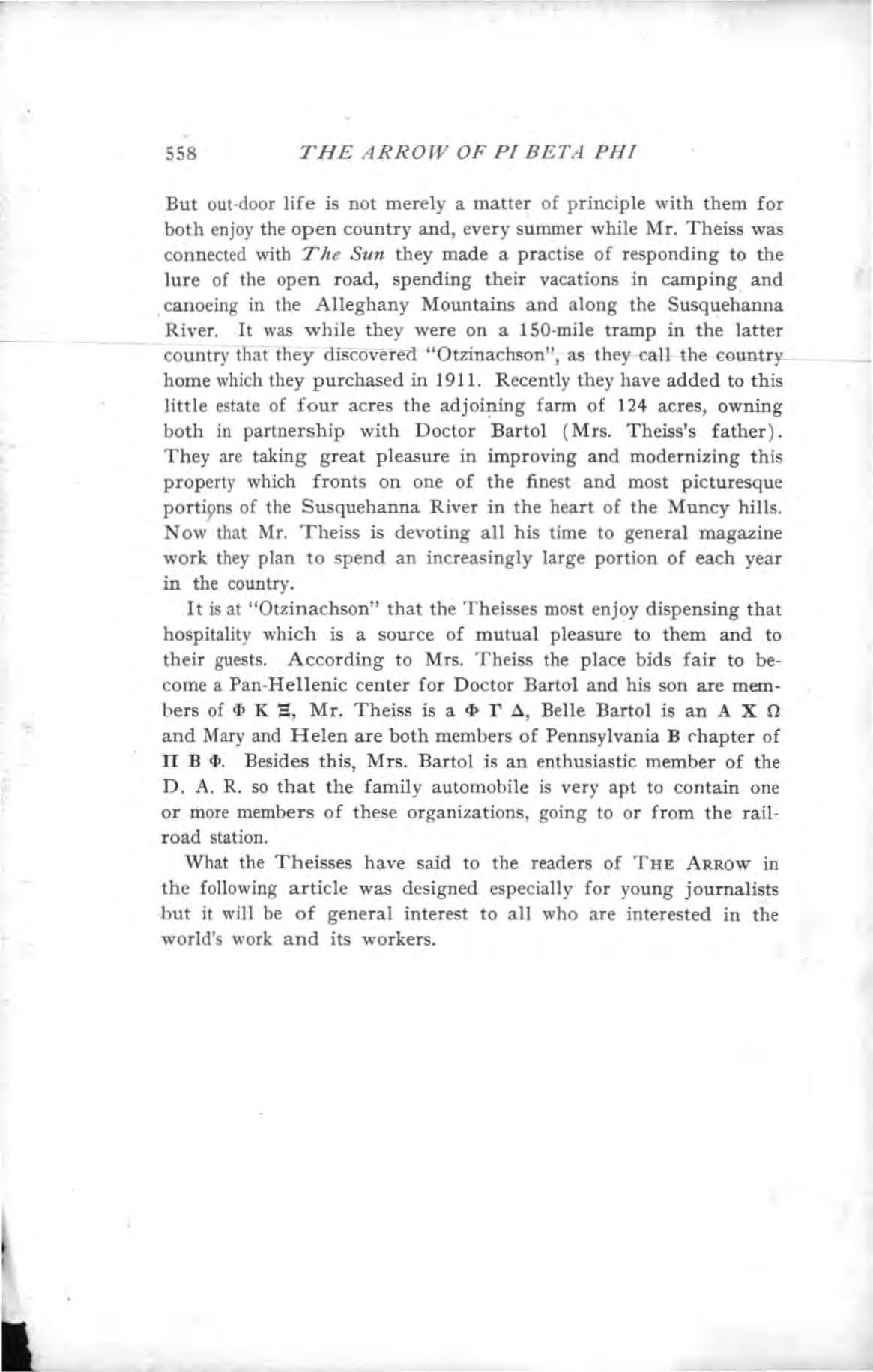 558 THE ARROW OF PI BETA PHI

But out-door life is not merely a matter of principle with them for both enjoy the open country and, every summer while Mr. Theiss was connected with The Sun they made a practise of responding to the lure of the open road, spending their vacations in camping and canoeing in the Alleghany Mountains and along the Susquehanna River. It was while they were on a 150-mile tramp in the latter country that they discovered "Otzinachson", as they call the country home which they purchased in 1911. Recently they have added to this little estate of four acres the adjoining farm of 124 acres, owning both in partnership with Doctor Bartol (Mrs. Theiss's father). They are taking great pleasure in improving and modernizing this property which fronts on one of the finest and most picturesque portions of the Susquehanna River in the heart of the Muncy hills. Now that Mr. Theiss is devoting all his time to general magazine work they plan to spend an increasingly large portion of each year in the country.

It is at "Otzinachson" that the Theisses most enjoy dispensing that hospitality which is a source of mutual pleasure to them and to their guests. According to Mrs. Theiss the place bids fair to become a Pan-Hellenic center for Doctor Bartol and his son are members of Φ Κ Ξ, Mr. Theiss is a Φ Γ Δ, Belle Bartol is an Α Χ Ω and Mary and Helen are both members of Pennsylvania Β chapter of Π Β Φ. Besides this, Mrs. Bartol is an enthusiastic member of the D. A. R. so that the family automobile is very apt to contain one or more members of these organizations, going to or from the railroad station.

What the Theisses have said to the readers of THE ARROW in the following article was designed especially for young journalists but it will be of general interest to all who are interested in the world's work and its workers.